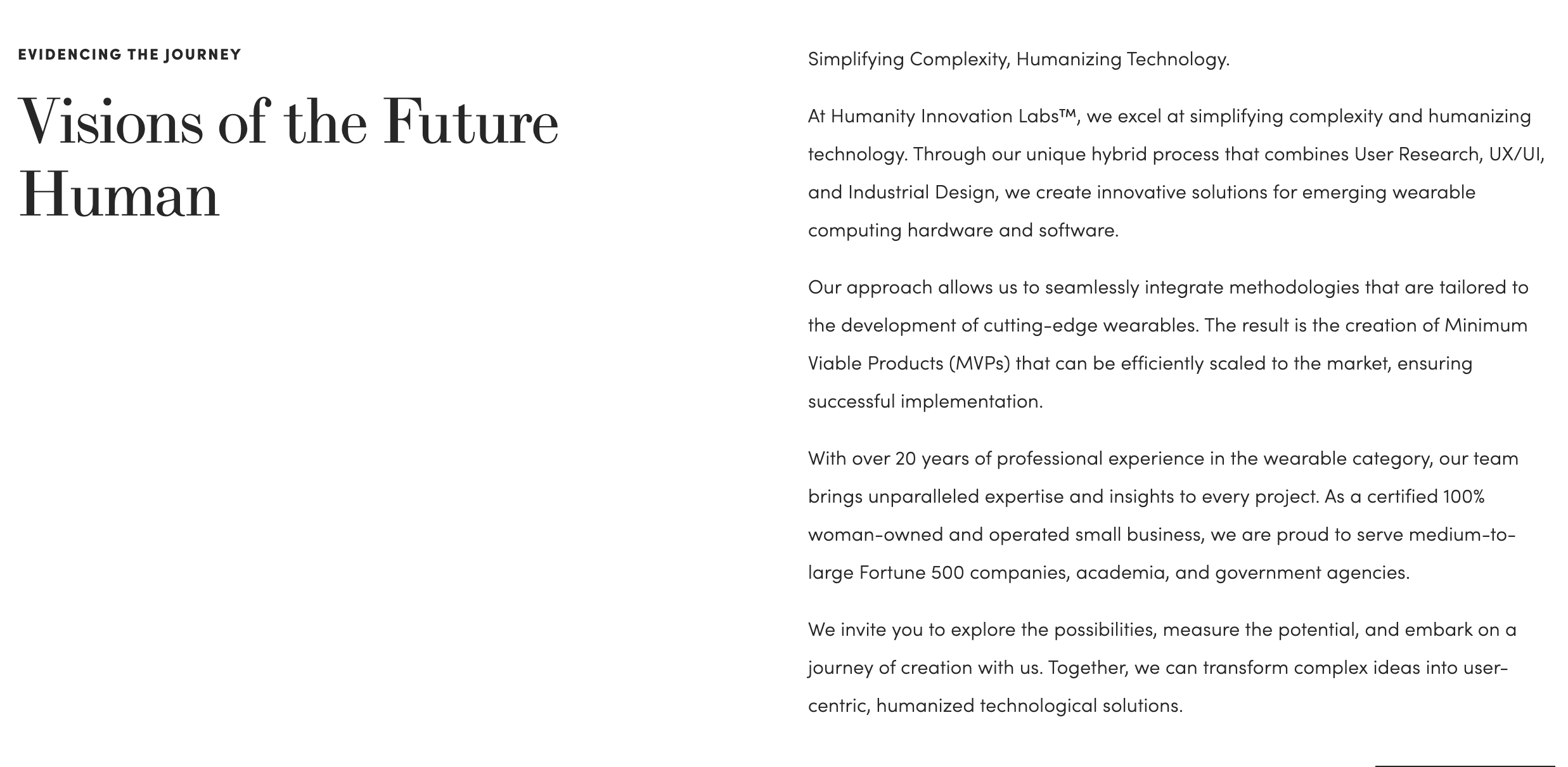 EVIDENCING THE JOURNEY

Visions of the Future Human

Simplifying Complexity, Humanizing Technology.

At Humanity Innovation Labs™, we excel at simplifying complexity and humanizing technology. Through our unique hybrid process that combines User Research, UX/UI, and Industrial Design, we create innovative solutions for emerging wearable computing hardware and software.

Our approach allows us to seamlessly integrate methodologies that are tailored to the development of cutting-edge wearables. The result is the creation of Minimum Viable Products (MVPs) that can be efficiently scaled to the market, ensuring successful implementation.

With over 20 years of professional experience in the wearable category, our team brings unparalleled expertise and insights to every project. As a certified 100% woman-owned and operated small business, we are proud to serve medium-to-large Fortune 500 companies, academia, and government agencies.

We invite you to explore the possibilities, measure the potential, and embark on a journey of creation with us. Together, we can transform complex ideas into user-centric, humanized technological solutions.